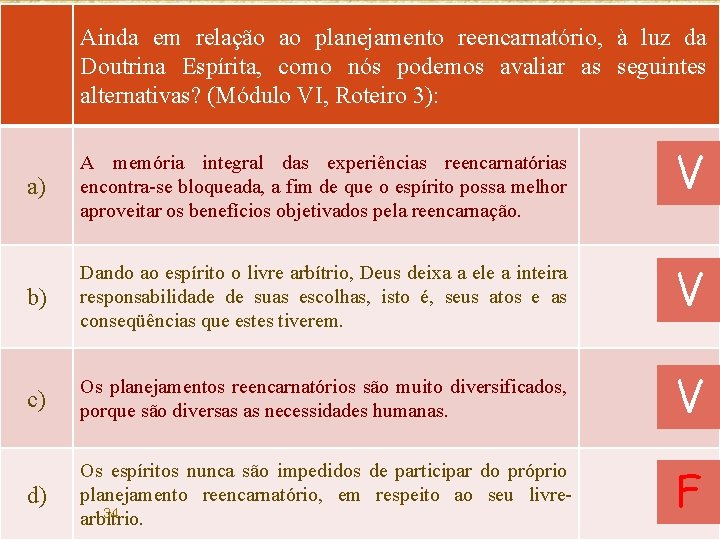 |  | Ainda em relação ao planejamento reencarnatório, à luz da Doutrina Espírita, como nós podemos avaliar as seguintes alternativas? (Módulo VI, Roteiro 3): |  |
|---|---|---|
| a) | A memória integral das experiências reencarnatórias encontra-se bloqueada, a fim de que o espírito possa melhor aproveitar os benefícios objetivados pela reencarnação. | V |
| b) | Dando ao espírito o livre arbítrio, Deus deixa a ele a inteira responsabilidade de suas escolhas, isto é, seus atos e as conseqüências que estes tiverem. | V |
| c) | Os planejamentos reencarnatórios são muito diversificados, porque são diversas as necessidades humanas. | V |
| d) | Os espíritos nunca são impedidos de participar do próprio planejamento reencarnatório, em respeito ao seu livre-arbítrio. | F |

34